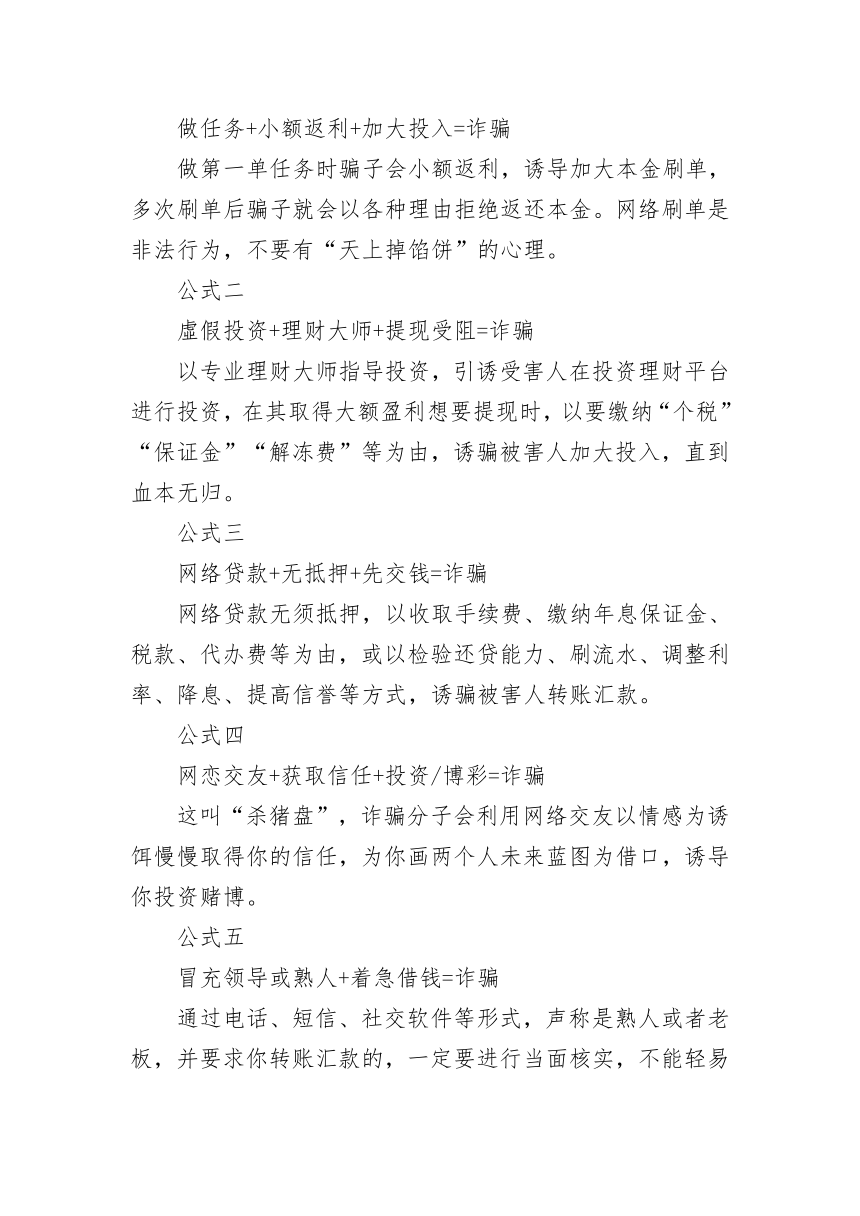 做任务+小额返利+加大投入=诈骗

做第一单任务时骗子会小额返利，诱导加大本金刷单，多次刷单后骗子就会以各种理由拒绝返还本金。网络刷单是非法行为，不要有“天上掉馅饼”的心理。

公式二

虚假投资+理财大师+提现受阻=诈骗

以专业理财大师指导投资，引诱受害人在投资理财平台进行投资，在其取得大额盈利想要提现时，以要缴纳“个税”“保证金”“解冻费”等为由，诱骗被害人加大投入，直到血本无归。

公式三

网络贷款+无抵押+先交钱=诈骗

网络贷款无须抵押，以收取手续费、缴纳年息保证金、税款、代办费等为由，或以检验还贷能力、刷流水、调整利率、降息、提高信誉等方式，诱骗被害人转账汇款。

公式四

网恋交友+获取信任+投资/博彩=诈骗

这叫“杀猪盘”，诈骗分子会利用网络交友以情感为诱饵慢慢取得你的信任，为你画两个人未来蓝图为借口，诱导你投资赌博。

公式五

冒充领导或熟人+着急借钱=诈骗

通过电话、短信、社交软件等形式，声称是熟人或者老板，并要求你转账汇款的，一定要进行当面核实，不能轻易